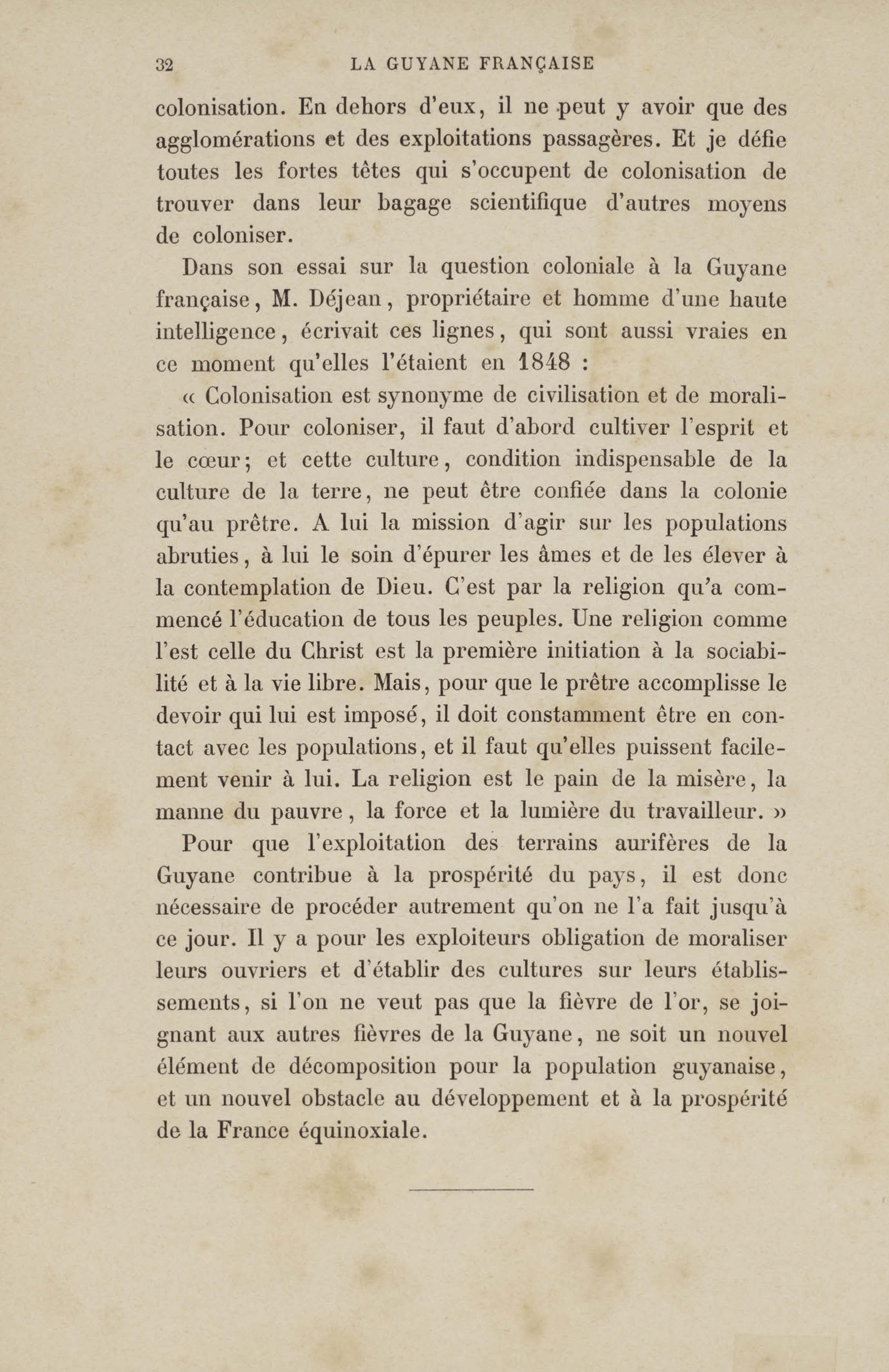 32 LA GUYANE FRANÇAISE

colonisation. En dehors d'eux, il ne peut y avoir que des agglomérations et des exploitations passagères. Et je défie toutes les fortes têtes qui s'occupent de colonisation de trouver dans leur bagage scientifique d'autres moyens de coloniser.

Dans son essai sur la question coloniale à la Guyane française, M. Déjean, propriétaire et homme d'une haute intelligence, écrivait ces lignes, qui sont aussi vraies en ce moment qu'elles l'étaient en 1848 :

« Colonisation est synonyme de civilisation et de moralisation. Pour coloniser, il faut d'abord cultiver l'esprit et le cœur; et cette culture, condition indispensable de la culture de la terre, ne peut être confiée dans la colonie qu'au prêtre. A lui la mission d'agir sur les populations abruties, à lui le soin d'épurer les âmes et de les élever à la contemplation de Dieu. C'est par la religion qu'a commencé l'éducation de tous les peuples. Une religion comme l'est celle du Christ est la première initiation à la sociabilité et à la vie libre. Mais, pour que le prêtre accomplisse le devoir qui lui est imposé, il doit constamment être en contact avec les populations, et il faut qu'elles puissent facilement venir à lui. La religion est le pain de la misère, la manne du pauvre, la force et la lumière du travailleur. »

Pour que l'exploitation des terrains aurifères de la Guyane contribue à la prospérité du pays, il est donc nécessaire de procéder autrement qu'on ne l'a fait jusqu'à ce jour. Il y a pour les exploiteurs obligation de moraliser leurs ouvriers et d'établir des cultures sur leurs établissements, si l'on ne veut pas que la fièvre de l'or, se joignant aux autres fièvres de la Guyane, ne soit un nouvel élément de décomposition pour la population guyanaise, et un nouvel obstacle au développement et à la prospérité de la France équinoxiale.